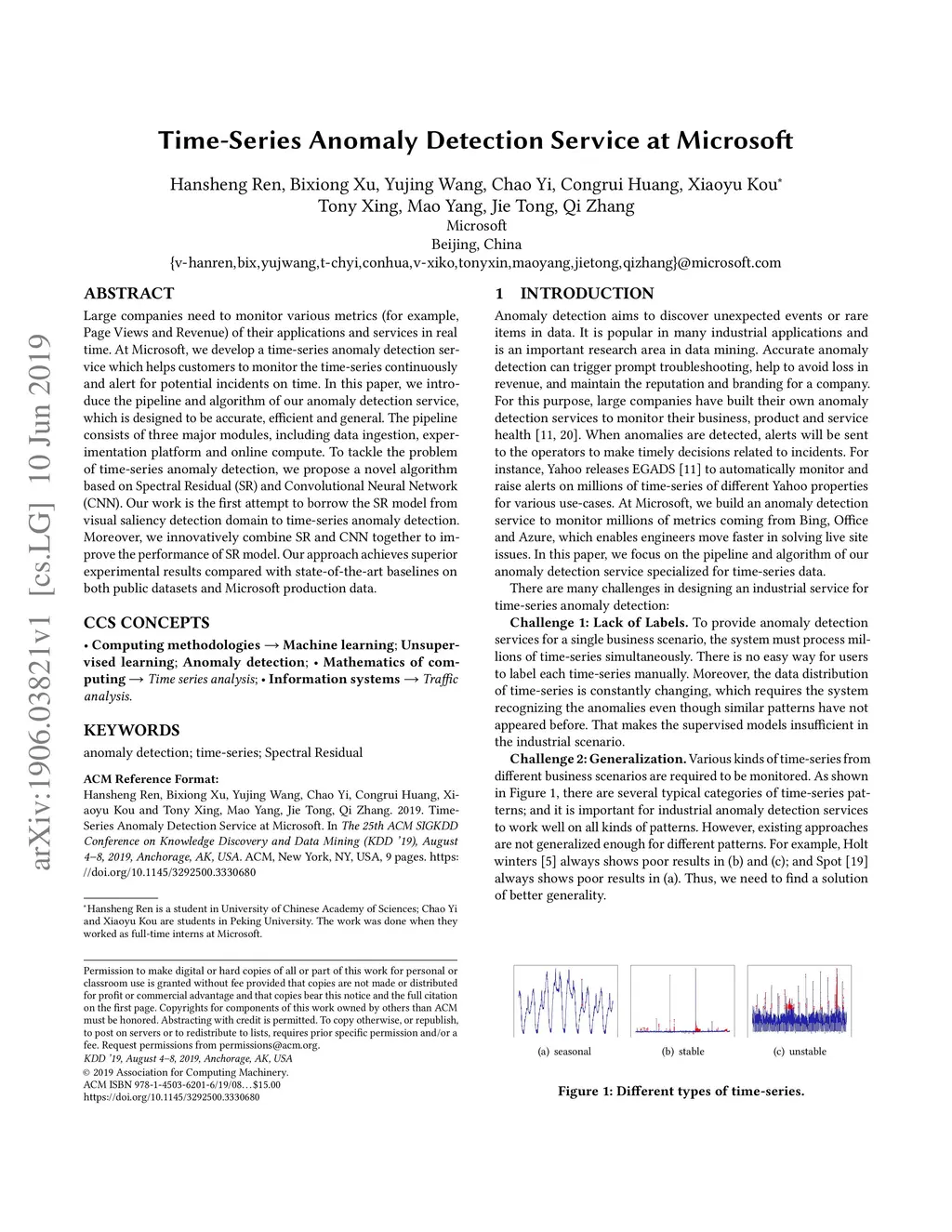 arXiv:1906.03821v1 [cs.LG] 10 Jun 2019

Time-Series Anomaly Detection Service at Microsoft

Hansheng Ren, Bixiong Xu, Yujing Wang, Chao Yi, Congrui Huang, Xiaoyu Kou*
Tony Xing, Mao Yang, Jie Tong, Qi Zhang
Microsoft
Beijing, China
{v-hanren,bix,yujwang,t-chyi,conhua,v-xiko,tonyxin,maoyang,jietong,qizhang}@microsoft.com

ABSTRACT

Large companies need to monitor various metrics (for example, Page Views and Revenue) of their applications and services in real time. At Microsoft, we develop a time-series anomaly detection service which helps customers to monitor the time-series continuously and alert for potential incidents on time. In this paper, we introduce the pipeline and algorithm of our anomaly detection service, which is designed to be accurate, efficient and general. The pipeline consists of three major modules, including data ingestion, experimentation platform and online compute. To tackle the problem of time-series anomaly detection, we propose a novel algorithm based on Spectral Residual (SR) and Convolutional Neural Network (CNN). Our work is the first attempt to borrow the SR model from visual saliency detection domain to time-series anomaly detection. Moreover, we innovatively combine SR and CNN together to improve the performance of SR model. Our approach achieves superior experimental results compared with state-of-the-art baselines on both public datasets and Microsoft production data.

CCS CONCEPTS

• Computing methodologies → Machine learning; Unsupervised learning; Anomaly detection; • Mathematics of computing → Time series analysis; • Information systems → Traffic analysis.

KEYWORDS

anomaly detection; time-series; Spectral Residual

ACM Reference Format:
Hansheng Ren, Bixiong Xu, Yujing Wang, Chao Yi, Congrui Huang, Xiaoyu Kou and Tony Xing, Mao Yang, Jie Tong, Qi Zhang. 2019. Time-Series Anomaly Detection Service at Microsoft. In The 25th ACM SIGKDD Conference on Knowledge Discovery and Data Mining (KDD '19), August 4–8, 2019, Anchorage, AK, USA. ACM, New York, NY, USA, 9 pages. https://doi.org/10.1145/3292500.3330680

*Hansheng Ren is a student in University of Chinese Academy of Sciences; Chao Yi and Xiaoyu Kou are students in Peking University. The work was done when they worked as full-time interns at Microsoft.

Permission to make digital or hard copies of all or part of this work for personal or classroom use is granted without fee provided that copies are not made or distributed for profit or commercial advantage and that copies bear this notice and the full citation on the first page. Copyrights for components of this work owned by others than ACM must be honored. Abstracting with credit is permitted. To copy otherwise, or republish, to post on servers or to redistribute to lists, requires prior specific permission and/or a fee. Request permissions from permissions@acm.org.
KDD '19, August 4–8, 2019, Anchorage, AK, USA
© 2019 Association for Computing Machinery.
ACM ISBN 978-1-4503-6201-6/19/08…$15.00
https://doi.org/10.1145/3292500.3330680

1 INTRODUCTION

Anomaly detection aims to discover unexpected events or rare items in data. It is popular in many industrial applications and is an important research area in data mining. Accurate anomaly detection can trigger prompt troubleshooting, help to avoid loss in revenue, and maintain the reputation and branding for a company. For this purpose, large companies have built their own anomaly detection services to monitor their business, product and service health [11, 20]. When anomalies are detected, alerts will be sent to the operators to make timely decisions related to incidents. For instance, Yahoo releases EGADS [11] to automatically monitor and raise alerts on millions of time-series of different Yahoo properties for various use-cases. At Microsoft, we build an anomaly detection service to monitor millions of metrics coming from Bing, Office and Azure, which enables engineers move faster in solving live site issues. In this paper, we focus on the pipeline and algorithm of our anomaly detection service specialized for time-series data.

There are many challenges in designing an industrial service for time-series anomaly detection:

Challenge 1: Lack of Labels. To provide anomaly detection services for a single business scenario, the system must process millions of time-series simultaneously. There is no easy way for users to label each time-series manually. Moreover, the data distribution of time-series is constantly changing, which requires the system recognizing the anomalies even though similar patterns have not appeared before. That makes the supervised models insufficient in the industrial scenario.

Challenge 2: Generalization. Various kinds of time-series from different business scenarios are required to be monitored. As shown in Figure 1, there are several typical categories of time-series patterns; and it is important for industrial anomaly detection services to work well on all kinds of patterns. However, existing approaches are not generalized enough for different patterns. For example, Holt winters [5] always shows poor results in (b) and (c); and Spot [19] always shows poor results in (a). Thus, we need to find a solution of better generality.

(a) seasonal (b) stable (c) unstable

Figure 1: Different types of time-series.